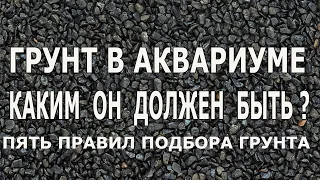 ГРУНТ В АКВАРИУМЕ
КАКИМ ОН ДОЛЖЕН БЫТЬ ?
ПЯТЬ ПРАВИЛ ПОДБОРА ГРУНТА